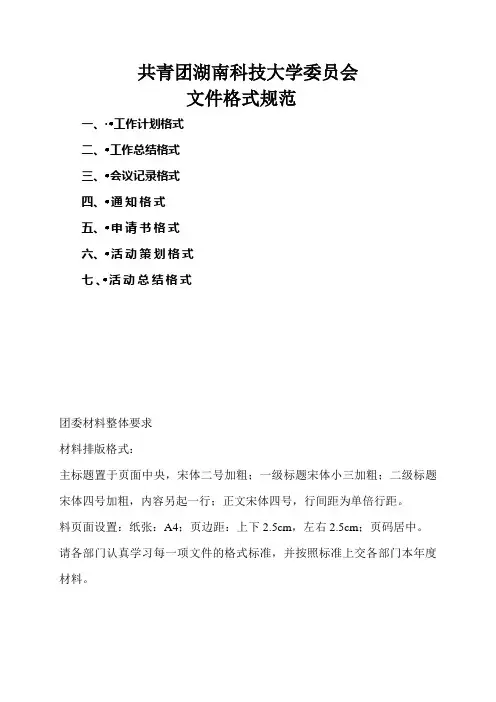 共青团湖南科技大学委员会
文件格式规范

一、·•工作计划格式
二、•工作总结格式
三、•会议记录格式
四、•通知格式
五、•申请书格式
六、•活动策划格式
七、•活动总结格式

团委材料整体要求

材料排版格式:

主标题置于页面中央，宋体二号加粗；一级标题宋体小三加粗；二级标题宋体四号加粗，内容另起一行；正文宋体四号，行间距为单倍行距。

料页面设置：纸张：A4；页边距：上下 2.5cm，左右 2.5cm；页码居中。

请各部门认真学习每一项文件的格式标准，并按照标准上交各部门本年度材料。